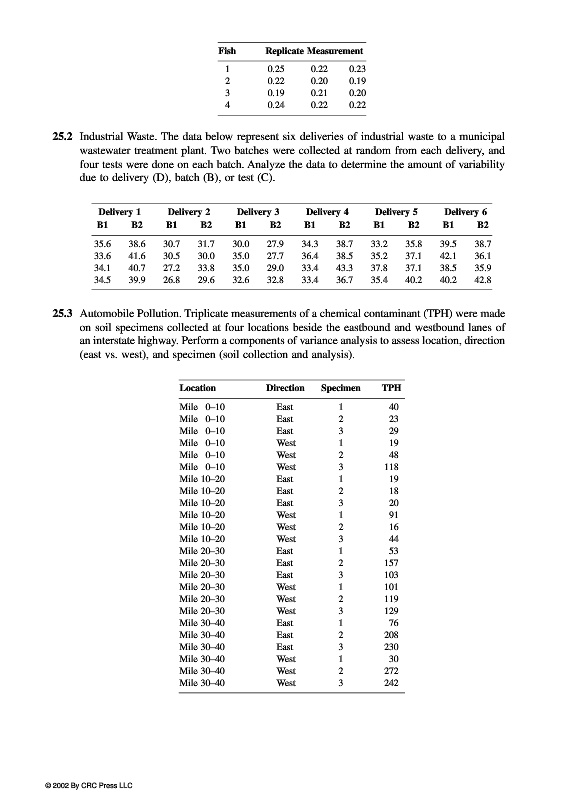 | Fish | Replicate Measurement | | |
|---|---|---|---|
| 1 | 0.25 | 0.22 | 0.23 |
| 2 | 0.22 | 0.20 | 0.19 |
| 3 | 0.19 | 0.21 | 0.20 |
| 4 | 0.24 | 0.22 | 0.22 |

**25.2** Industrial Waste. The data below represent six deliveries of industrial waste to a municipal wastewater treatment plant. Two batches were collected at random from each delivery, and four tests were done on each batch. Analyze the data to determine the amount of variability due to delivery (D), batch (B), or test (C).

| Delivery 1 | | Delivery 2 | | Delivery 3 | | Delivery 4 | | Delivery 5 | | Delivery 6 | |
|---|---|---|---|---|---|---|---|---|---|---|---|
| B1 | B2 | B1 | B2 | B1 | B2 | B1 | B2 | B1 | B2 | B1 | B2 |
| 35.6 | 38.6 | 30.7 | 31.7 | 30.0 | 27.9 | 34.3 | 38.7 | 33.2 | 35.8 | 39.5 | 38.7 |
| 33.6 | 41.6 | 30.5 | 30.0 | 35.0 | 27.7 | 36.4 | 38.5 | 35.2 | 37.1 | 42.1 | 36.1 |
| 34.1 | 40.7 | 27.2 | 33.8 | 35.0 | 29.0 | 33.4 | 43.3 | 37.8 | 37.1 | 38.5 | 35.9 |
| 34.5 | 39.9 | 26.8 | 29.6 | 32.6 | 32.8 | 33.4 | 36.7 | 35.4 | 40.2 | 40.2 | 42.8 |

**25.3** Automobile Pollution. Triplicate measurements of a chemical contaminant (TPH) were made on soil specimens collected at four locations beside the eastbound and westbound lanes of an interstate highway. Perform a components of variance analysis to assess location, direction (east vs. west), and specimen (soil collection and analysis).

| Location | Direction | Specimen | TPH |
|---|---|---|---|
| Mile 0–10 | East | 1 | 40 |
| Mile 0–10 | East | 2 | 23 |
| Mile 0–10 | East | 3 | 29 |
| Mile 0–10 | West | 1 | 19 |
| Mile 0–10 | West | 2 | 48 |
| Mile 0–10 | West | 3 | 118 |
| Mile 10–20 | East | 1 | 19 |
| Mile 10–20 | East | 2 | 18 |
| Mile 10–20 | East | 3 | 20 |
| Mile 10–20 | West | 1 | 91 |
| Mile 10–20 | West | 2 | 16 |
| Mile 10–20 | West | 3 | 44 |
| Mile 20–30 | East | 1 | 53 |
| Mile 20–30 | East | 2 | 157 |
| Mile 20–30 | East | 3 | 103 |
| Mile 20–30 | West | 1 | 101 |
| Mile 20–30 | West | 2 | 119 |
| Mile 20–30 | West | 3 | 129 |
| Mile 30–40 | East | 1 | 76 |
| Mile 30–40 | East | 2 | 208 |
| Mile 30–40 | East | 3 | 230 |
| Mile 30–40 | West | 1 | 30 |
| Mile 30–40 | West | 2 | 272 |
| Mile 30–40 | West | 3 | 242 |

© 2002 By CRC Press LLC